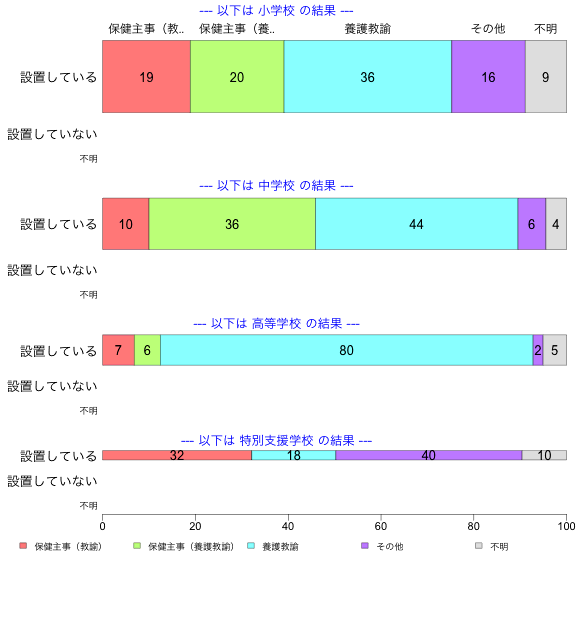 --- 以下は 小学校 の結果 ---

保健主事（教.. 保健主事（養.. 養護教諭 その他 不明

設置している 19 20 36 16 9

設置していない

不明

--- 以下は 中学校 の結果 ---

設置している 10 36 44 6 4

設置していない

不明

--- 以下は 高等学校 の結果 ---

設置している 7 6 80 2 5

設置していない

不明

--- 以下は 特別支援学校 の結果 ---

設置している 32 18 40 10

設置していない

不明

0 20 40 60 80 100

保健主事（教諭） 保健主事（養護教諭） 養護教諭 その他 不明